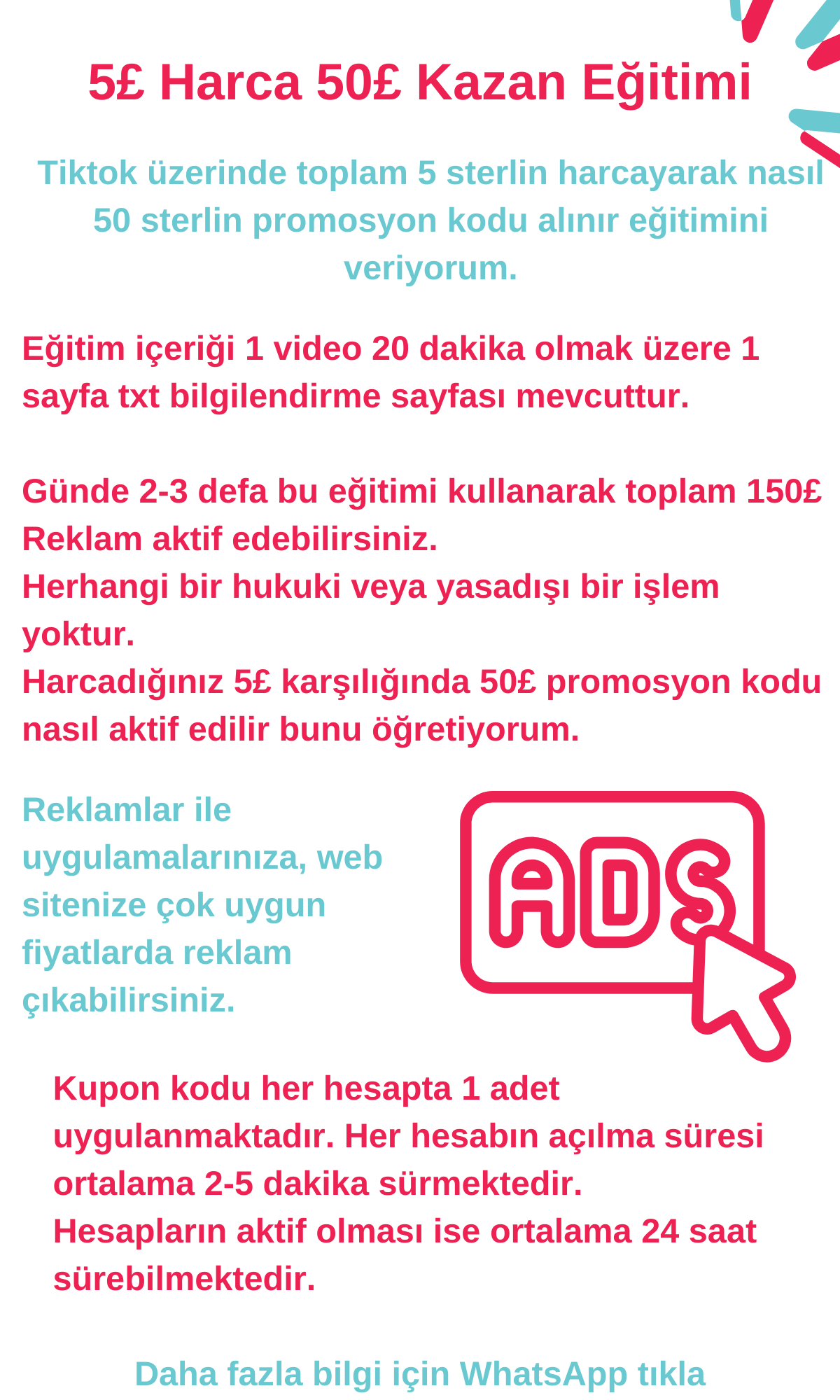 5£ Harca 50£ Kazan Eğitimi

Tiktok üzerinde toplam 5 sterlin harcayarak nasıl 50 sterlin promosyon kodu alınır eğitimini veriyorum.

Eğitim içeriği 1 video 20 dakika olmak üzere 1 sayfa txt bilgilendirme sayfası mevcuttur.

Günde 2-3 defa bu eğitimi kullanarak toplam 150£ Reklam aktif edebilirsiniz.
Herhangi bir hukuki veya yasadışı bir işlem yoktur.
Harcadığınız 5£ karşılığında 50£ promosyon kodu nasıl aktif edilir bunu öğretiyorum.

Reklamlar ile uygulamalarınıza, web sitenize çok uygun fiyatlarda reklam çıkabilirsiniz.

ADS

Kupon kodu her hesapta 1 adet uygulanmaktadır. Her hesabın açılma süresi ortalama 2-5 dakika sürmektedir.
Hesapların aktif olması ise ortalama 24 saat sürebilmektedir.

Daha fazla bilgi için WhatsApp tıkla